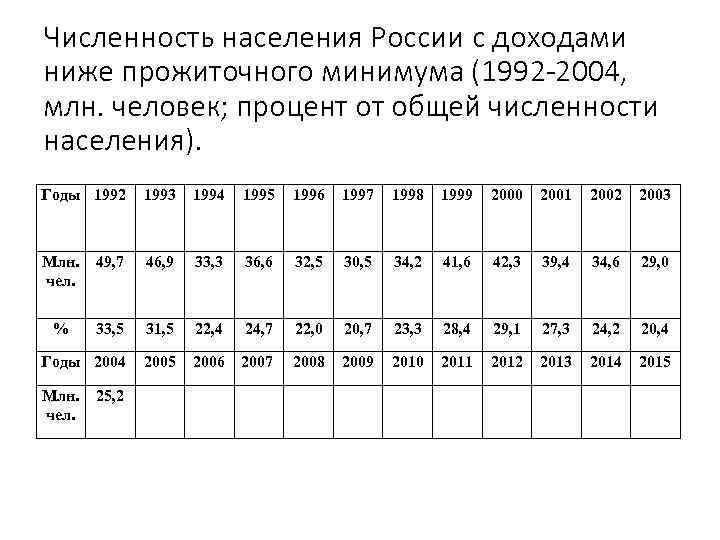 Численность населения России с доходами ниже прожиточного минимума (1992-2004, млн. человек; процент от общей численности населения).

| Годы | 1992 | 1993 | 1994 | 1995 | 1996 | 1997 | 1998 | 1999 | 2000 | 2001 | 2002 | 2003 |
|---|---|---|---|---|---|---|---|---|---|---|---|---|
| Млн. чел. | 49,7 | 46,9 | 33,3 | 36,6 | 32,5 | 30,5 | 34,2 | 41,6 | 42,3 | 39,4 | 34,6 | 29,0 |
| % | 33,5 | 31,5 | 22,4 | 24,7 | 22,0 | 20,7 | 23,3 | 28,4 | 29,1 | 27,3 | 24,2 | 20,4 |
| Годы | 2004 | 2005 | 2006 | 2007 | 2008 | 2009 | 2010 | 2011 | 2012 | 2013 | 2014 | 2015 |
| Млн. чел. | 25,2 | | | | | | | | | | | |